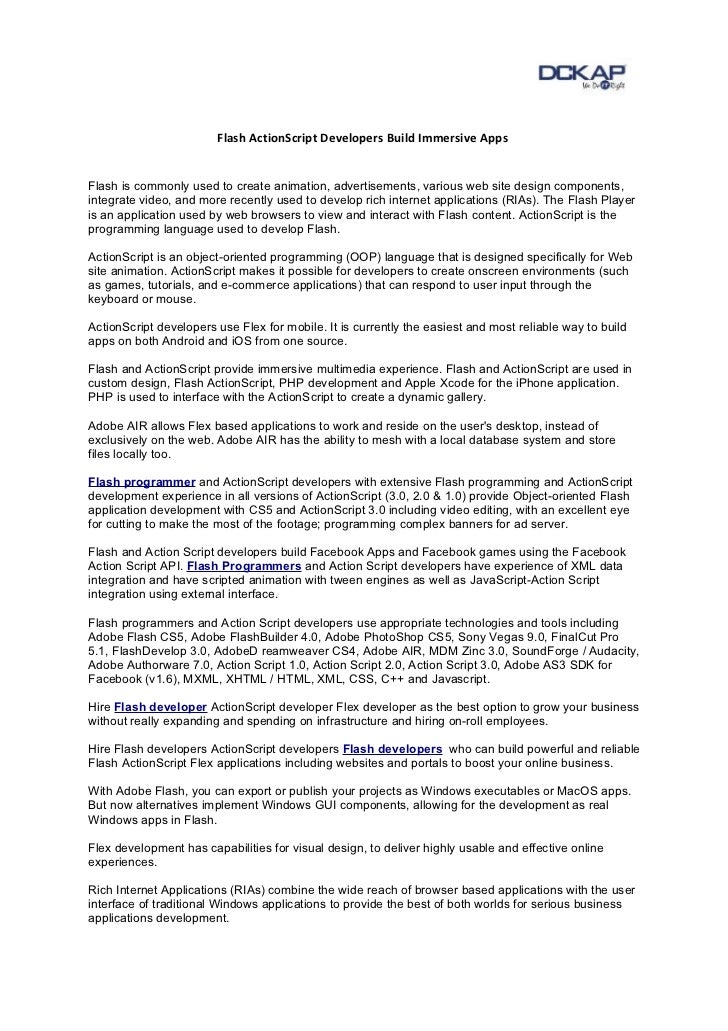 DCKAP
We Do IT Right

Flash ActionScript Developers Build Immersive Apps

Flash is commonly used to create animation, advertisements, various web site design components, integrate video, and more recently used to develop rich internet applications (RIAs). The Flash Player is an application used by web browsers to view and interact with Flash content. ActionScript is the programming language used to develop Flash.

ActionScript is an object-oriented programming (OOP) language that is designed specifically for Web site animation. ActionScript makes it possible for developers to create onscreen environments (such as games, tutorials, and e-commerce applications) that can respond to user input through the keyboard or mouse.

ActionScript developers use Flex for mobile. It is currently the easiest and most reliable way to build apps on both Android and iOS from one source.

Flash and ActionScript provide immersive multimedia experience. Flash and ActionScript are used in custom design, Flash ActionScript, PHP development and Apple Xcode for the iPhone application. PHP is used to interface with the ActionScript to create a dynamic gallery.

Adobe AIR allows Flex based applications to work and reside on the user's desktop, instead of exclusively on the web. Adobe AIR has the ability to mesh with a local database system and store files locally too.

Flash programmer and ActionScript developers with extensive Flash programming and ActionScript development experience in all versions of ActionScript (3.0, 2.0 & 1.0) provide Object-oriented Flash application development with CS5 and ActionScript 3.0 including video editing, with an excellent eye for cutting to make the most of the footage; programming complex banners for ad server.

Flash and Action Script developers build Facebook Apps and Facebook games using the Facebook Action Script API. Flash Programmers and Action Script developers have experience of XML data integration and have scripted animation with tween engines as well as JavaScript-Action Script integration using external interface.

Flash programmers and Action Script developers use appropriate technologies and tools including Adobe Flash CS5, Adobe FlashBuilder 4.0, Adobe PhotoShop CS5, Sony Vegas 9.0, FinalCut Pro 5.1, FlashDevelop 3.0, AdobeD reamweaver CS4, Adobe AIR, MDM Zinc 3.0, SoundForge / Audacity, Adobe Authorware 7.0, Action Script 1.0, Action Script 2.0, Action Script 3.0, Adobe AS3 SDK for Facebook (v1.6), MXML, XHTML / HTML, XML, CSS, C++ and Javascript.

Hire Flash developer ActionScript developer Flex developer as the best option to grow your business without really expanding and spending on infrastructure and hiring on-roll employees.

Hire Flash developers ActionScript developers Flash developers who can build powerful and reliable Flash ActionScript Flex applications including websites and portals to boost your online business.

With Adobe Flash, you can export or publish your projects as Windows executables or MacOS apps. But now alternatives implement Windows GUI components, allowing for the development as real Windows apps in Flash.

Flex development has capabilities for visual design, to deliver highly usable and effective online experiences.

Rich Internet Applications (RIAs) combine the wide reach of browser based applications with the user interface of traditional Windows applications to provide the best of both worlds for serious business applications development.